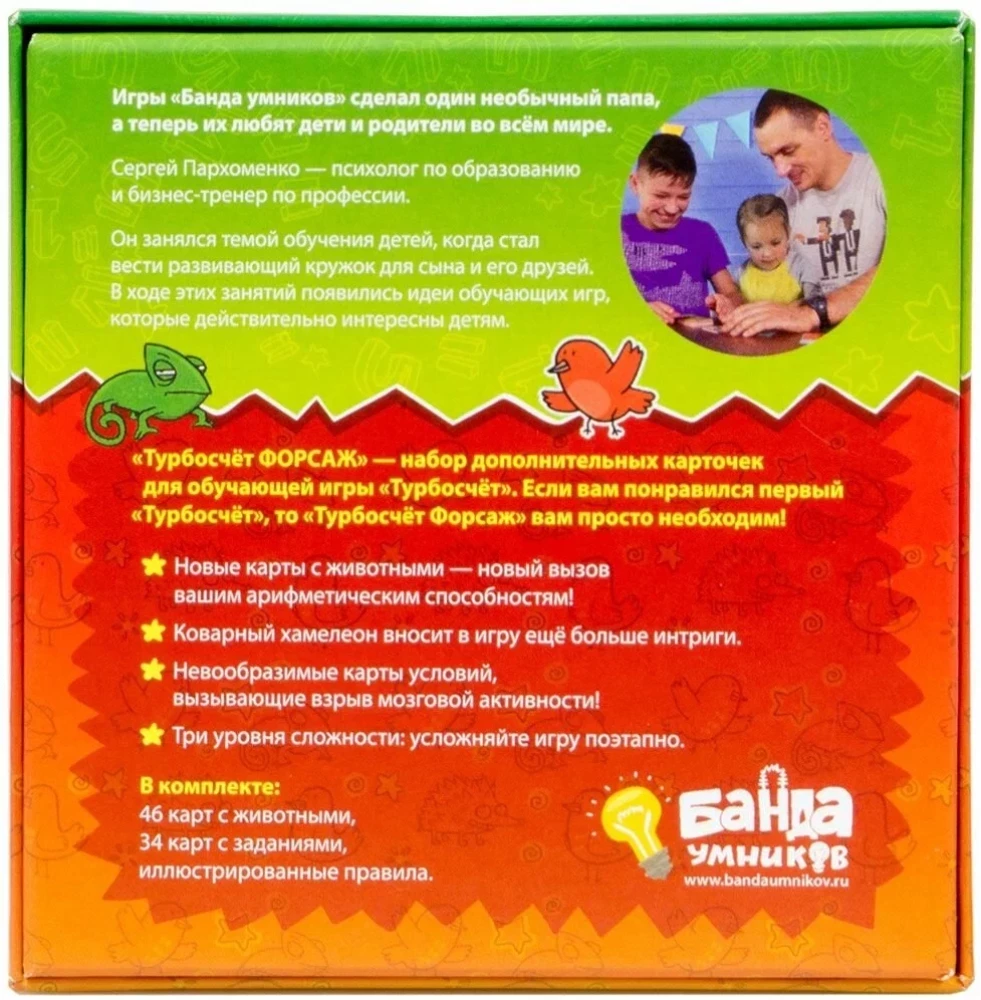 Игры «Банда умников» сделал один необычный папа, а теперь их любят дети и родители во всём мире.

Сергей Пархоменко — психолог по образованию и бизнес-тренер по профессии.

Он занялся темой обучения детей, когда стал вести развивающий кружок для сына и его друзей. В ходе этих занятий появились идеи обучающих игр, которые действительно интересны детям.

«Турбосчёт ФОРСАЖ» — набор дополнительных карточек для обучающей игры «Турбосчёт». Если вам понравился первый «Турбосчёт», то «Турбосчёт Форсаж» вам просто необходим!

Новые карты с животными — новый вызов вашим арифметическим способностям!

Коварный хамелеон вносит в игру ещё больше интриги.

Невообразимые карты условий, вызывающие взрыв мозговой активности!

Три уровня сложности: усложняйте игру поэтапно.

В комплекте:
46 карт с животными,
34 карт с заданиями,
иллюстрированные правила.

БАНДА
УМНИКОВ
www.bandaumnikov.ru